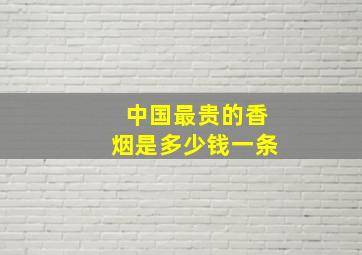 中国最贵的香烟是多少钱一条